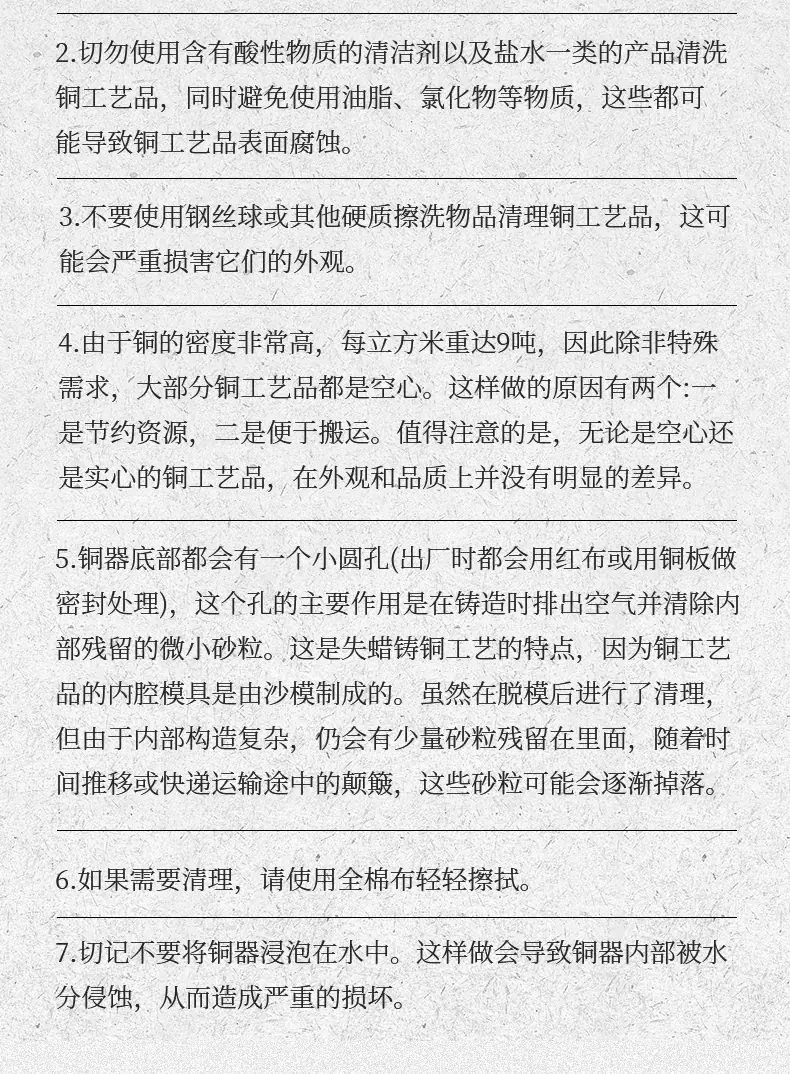 2.切勿使用含有酸性物质的清洁剂以及盐水一类的产品清洗铜工艺品，同时避免使用油脂、氯化物等物质，这些都可能导致铜工艺品表面腐蚀。

3.不要使用钢丝球或其他硬质擦洗物品清理铜工艺品，这可能会严重损害它们的外观。

4.由于铜的密度非常高，每立方米重达9吨，因此除非特殊需求，大部分铜工艺品都是空心。这样做的原因有两个:一是节约资源，二是便于搬运。值得注意的是，无论是空心还是实心的铜工艺品，在外观和品质上并没有明显的差异。

5.铜器底部都会有一个小圆孔(出厂时都会用红布或用铜板做密封处理)，这个孔的主要作用是在铸造时排出空气并清除内部残留的微小砂粒。这是失蜡铸铜工艺的特点，因为铜工艺品的内腔模具是由沙模制成的。虽然在脱模后进行了清理，但由于内部构造复杂，仍会有少量砂粒残留在里面，随着时间推移或快递运输途中的颠簸，这些砂粒可能会逐渐掉落。

6.如果需要清理，请使用全棉布轻轻擦拭。

7.切记不要将铜器浸泡在水中。这样做会导致铜器内部被水分侵蚀，从而造成严重的损坏。